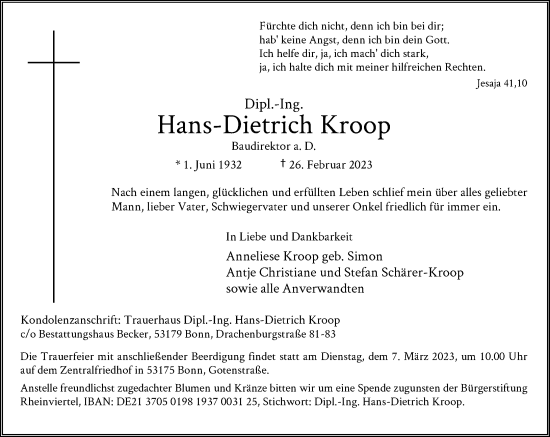 Fürchte dich nicht, denn ich bin bei dir;
hab' keine Angst, denn ich bin dein Gott.
Ich helfe dir, ja, ich mach' dich stark,
ja, ich halte dich mit meiner hilfreichen Rechten.

Jesaja 41,10

Dipl.-Ing.
Hans-Dietrich Kroop
Baudirektor a. D.

* 1. Juni 1932 † 26. Februar 2023

Nach einem langen, glücklichen und erfüllten Leben schlief mein über alles geliebter Mann, lieber Vater, Schwiegervater und unserer Onkel friedlich für immer ein.

In Liebe und Dankbarkeit

Anneliese Kroop geb. Simon
Antje Christiane und Stefan Schärer-Kroop
sowie alle Anverwandten

Kondolenzanschrift: Trauerhaus Dipl.-Ing. Hans-Dietrich Kroop
c/o Bestattungshaus Becker, 53179 Bonn, Drachenburgstraße 81-83

Die Trauerfeier mit anschließender Beerdigung findet statt am Dienstag, dem 7. März 2023, um 10.00 Uhr auf dem Zentralfriedhof in 53175 Bonn, Gotenstraße.

Anstelle freundlichst zugedachter Blumen und Kränze bitten wir um eine Spende zugunsten der Bürgerstiftung Rheinviertel, IBAN: DE21 3705 0198 1937 0031 25, Stichwort: Dipl.-Ing. Hans-Dietrich Kroop.